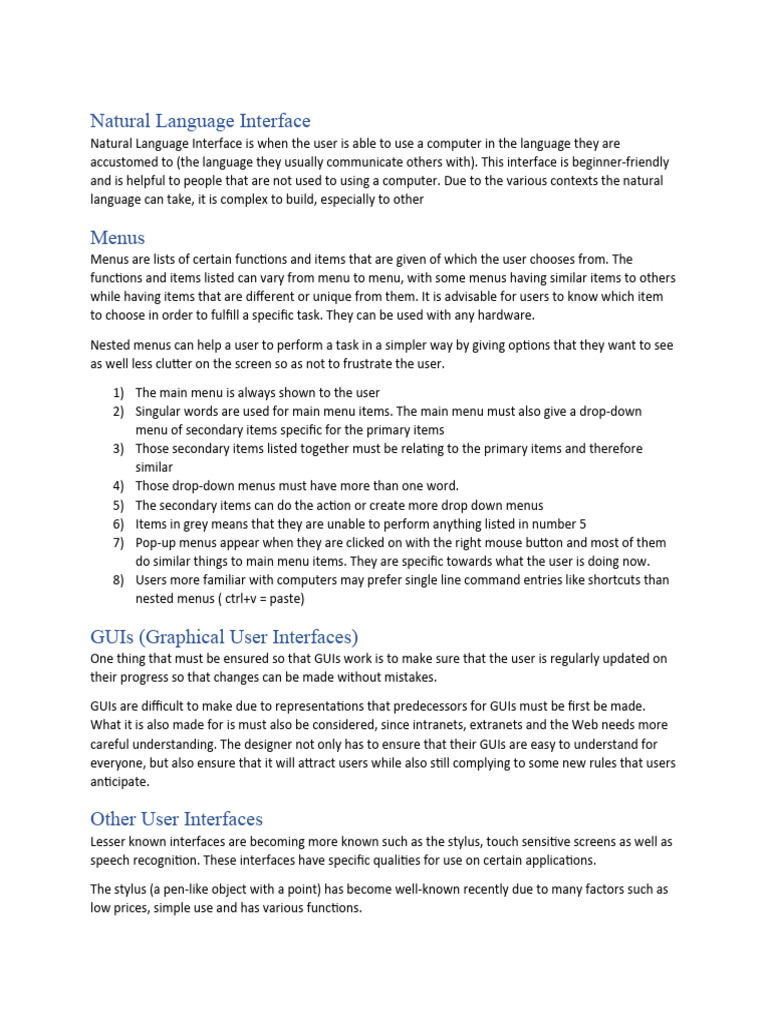 Natural Language Interface

Natural Language Interface is when the user is able to use a computer in the language they are accustomed to (the language they usually communicate others with). This interface is beginner-friendly and is helpful to people that are not used to using a computer. Due to the various contexts the natural language can take, it is complex to build, especially to other

Menus

Menus are lists of certain functions and items that are given of which the user chooses from. The functions and items listed can vary from menu to menu, with some menus having similar items to others while having items that are different or unique from them. It is advisable for users to know which item to choose in order to fulfill a specific task. They can be used with any hardware.

Nested menus can help a user to perform a task in a simpler way by giving options that they want to see as well less clutter on the screen so as not to frustrate the user.

1) The main menu is always shown to the user
2) Singular words are used for main menu items. The main menu must also give a drop-down menu of secondary items specific for the primary items
3) Those secondary items listed together must be relating to the primary items and therefore similar
4) Those drop-down menus must have more than one word.
5) The secondary items can do the action or create more drop down menus
6) Items in grey means that they are unable to perform anything listed in number 5
7) Pop-up menus appear when they are clicked on with the right mouse button and most of them do similar things to main menu items. They are specific towards what the user is doing now.
8) Users more familiar with computers may prefer single line command entries like shortcuts than nested menus ( ctrl+v = paste)

GUIs (Graphical User Interfaces)

One thing that must be ensured so that GUIs work is to make sure that the user is regularly updated on their progress so that changes can be made without mistakes.

GUIs are difficult to make due to representations that predecessors for GUIs must be first be made. What it is also made for is must also be considered, since intranets, extranets and the Web needs more careful understanding. The designer not only has to ensure that their GUIs are easy to understand for everyone, but also ensure that it will attract users while also still complying to some new rules that users anticipate.

Other User Interfaces

Lesser known interfaces are becoming more known such as the stylus, touch sensitive screens as well as speech recognition. These interfaces have specific qualities for use on certain applications.

The stylus (a pen-like object with a point) has become well-known recently due to many factors such as low prices, simple use and has various functions.